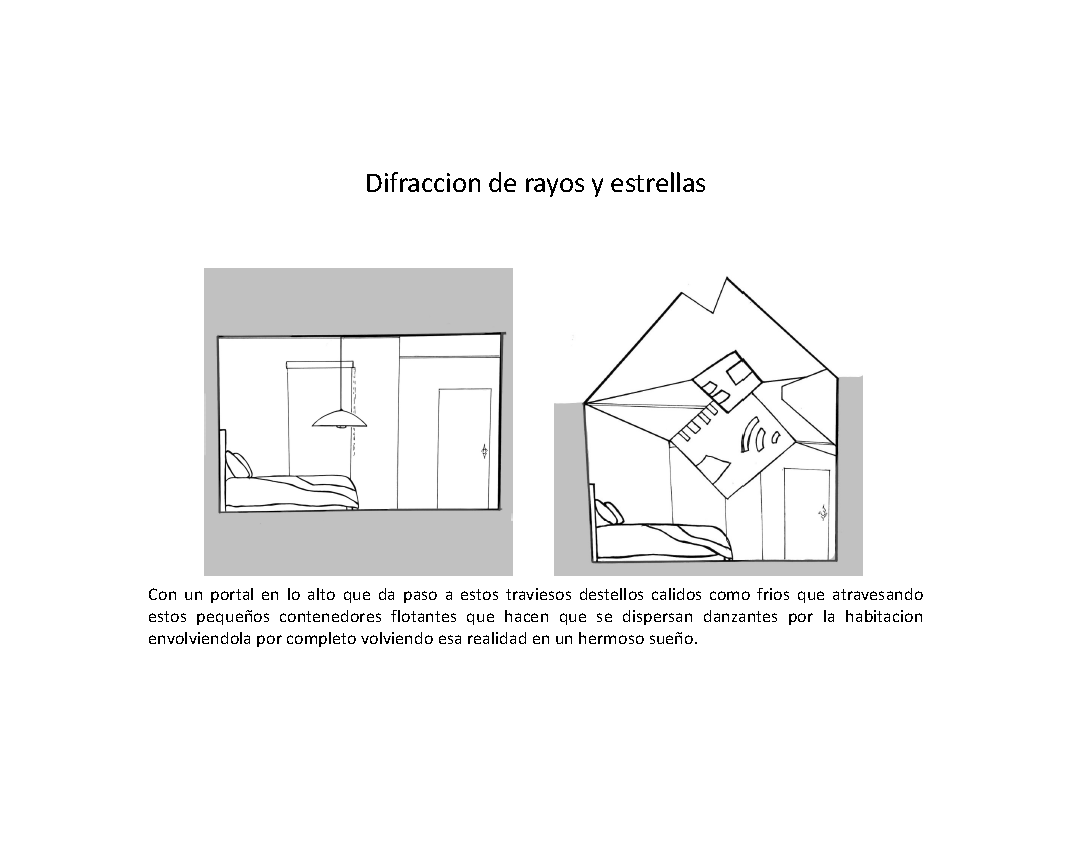 Difraccion de rayos y estrellas

Con un portal en lo alto que da paso a estos traviesos destellos calidos como frios que atravesando estos pequeños contenedores flotantes que hacen que se dispersan danzantes por la habitacion envolviendola por completo volviendo esa realidad en un hermoso sueño.